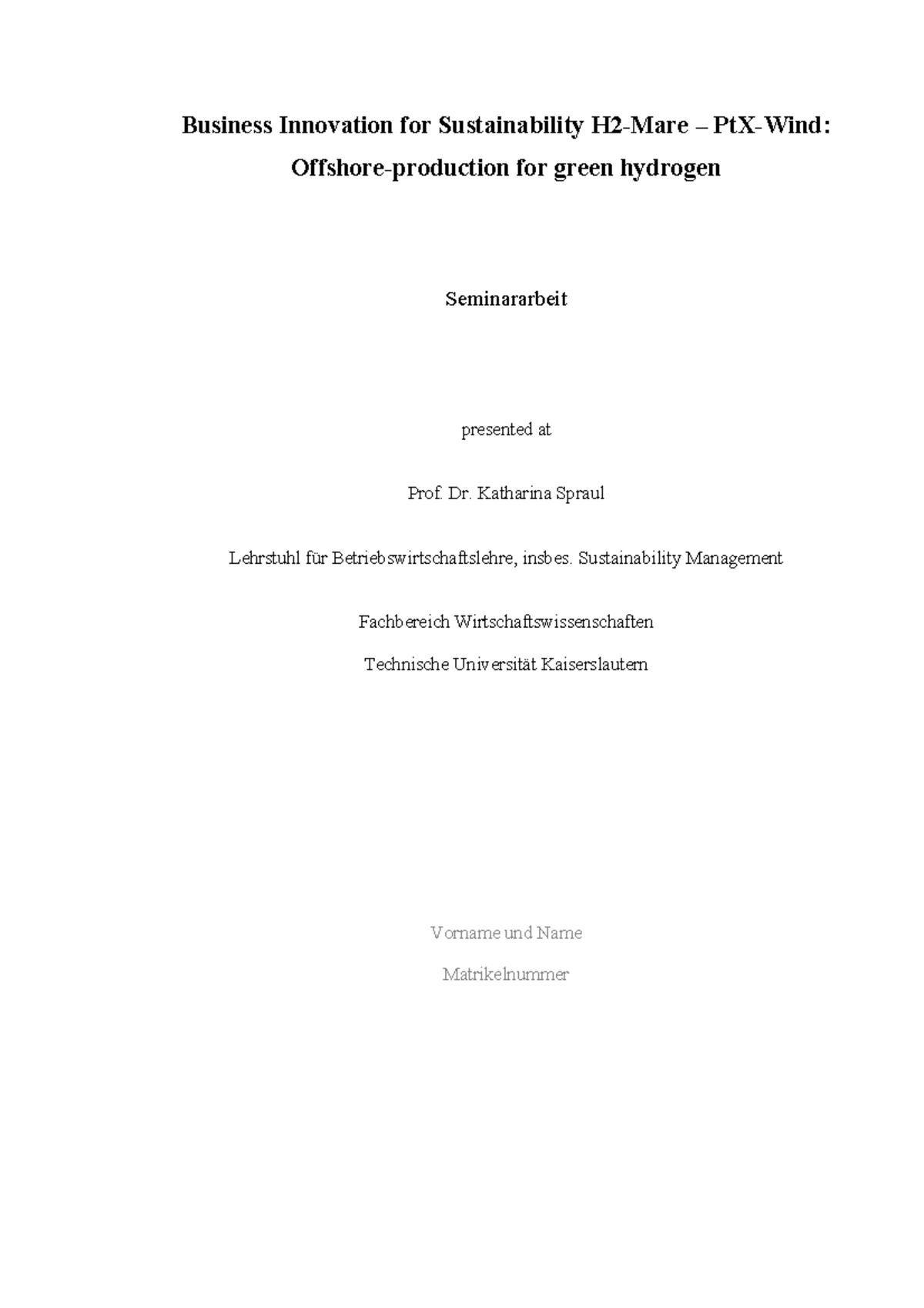 Business Innovation for Sustainability H2-Mare – PtX-Wind: Offshore-production for green hydrogen

Seminararbeit

presented at

Prof. Dr. Katharina Spraul

Lehrstuhl für Betriebswirtschaftslehre, insbes. Sustainability Management

Fachbereich Wirtschaftswissenschaften

Technische Universität Kaiserslautern

Vorname und Name

Matrikelnummer